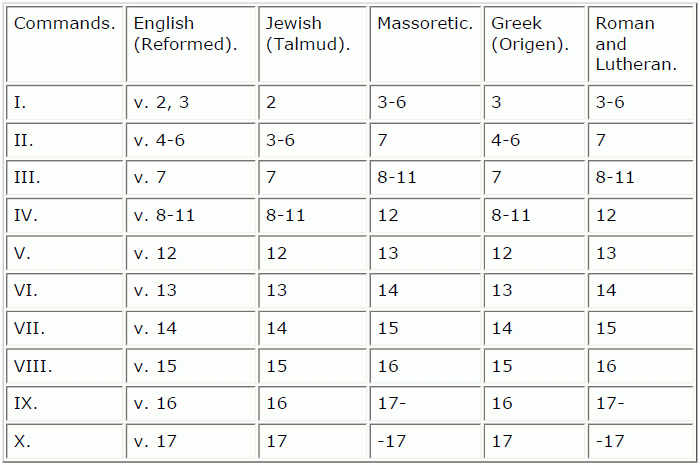 | Commands. | English (Reformed). | Jewish (Talmud). | Massoretic. | Greek (Origen). | Roman and Lutheran. |
|---|---|---|---|---|---|
| I. | v. 2, 3 | 2 | 3-6 | 3 | 3-6 |
| II. | v. 4-6 | 3-6 | 7 | 4-6 | 7 |
| III. | v. 7 | 7 | 8-11 | 7 | 8-11 |
| IV. | v. 8-11 | 8-11 | 12 | 8-11 | 12 |
| V. | v. 12 | 12 | 13 | 12 | 13 |
| VI. | v. 13 | 13 | 14 | 13 | 14 |
| VII. | v. 14 | 14 | 15 | 14 | 15 |
| VIII. | v. 15 | 15 | 16 | 15 | 16 |
| IX. | v. 16 | 16 | 17- | 16 | 17- |
| X. | v. 17 | 17 | -17 | 17 | -17 |